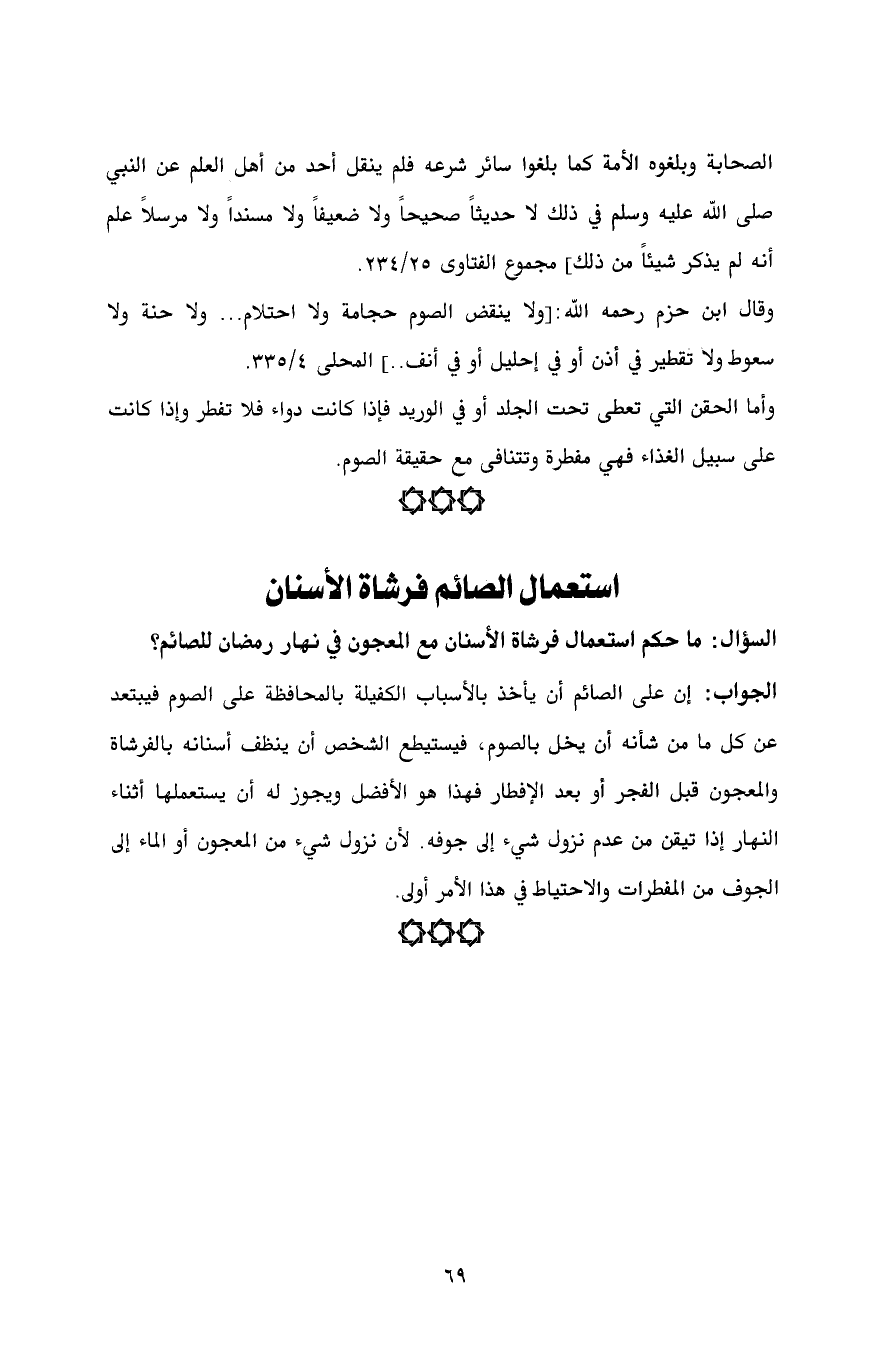 الصحابة وبلغوه الأمة كما بلغوا سائر شرعه فلم ينقل أحد من أهل العلم عن النبي صلى الله عليه وسلم في ذلك لا حديثاً صحيحاً ولا ضعيفاً ولا مسنداً ولا مرسلاً علم أنه لم يذكر شيئاً من ذلك] مجموع الفتاوى ٢٣٤/٢٥.

وقال ابن حزم رحمه الله:[ولا ينقض الصوم حجامة ولا احتلام... ولا حنة ولا سعوط ولا تقطير في أذن أو في إحليل أو في أنف..] المحلى ٣٣٥/٤.

وأما الحقن التي تعطى تحت الجلد أو في الوريد فإذا كانت دواء فلا تفطر وإذا كانت على سبيل الغذاء فهي مفطرة وتتنافى مع حقيقة الصوم.

استعمال الصائم فرشاة الأسنان

السؤال: ما حكم استعمال فرشاة الأسنان مع المعجون في نهار رمضان للصائم؟

الجواب: إن على الصائم أن يأخذ بالأسباب الكفيلة بالمحافظة على الصوم فيبتعد عن كل ما من شأنه أن يخل بالصوم، فيستطيع الشخص أن ينظف أسنانه بالفرشاة والمعجون قبل الفجر أو بعد الإفطار فهذا هو الأفضل ويجوز له أن يستعملها أثناء النهار إذا تيقن من عدم نزول شيء إلى جوفه. لأن نزول شيء من المعجون أو الماء إلى الجوف من المفطرات والاحتياط في هذا الأمر أولى.

٦٩